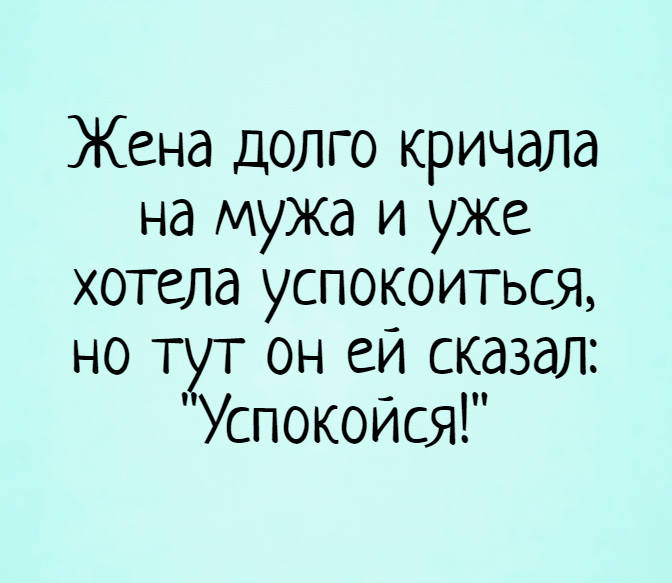 Жена долго кричала на мужа и уже хотела успокоиться, но тут он ей сказал: "Успокойся!"